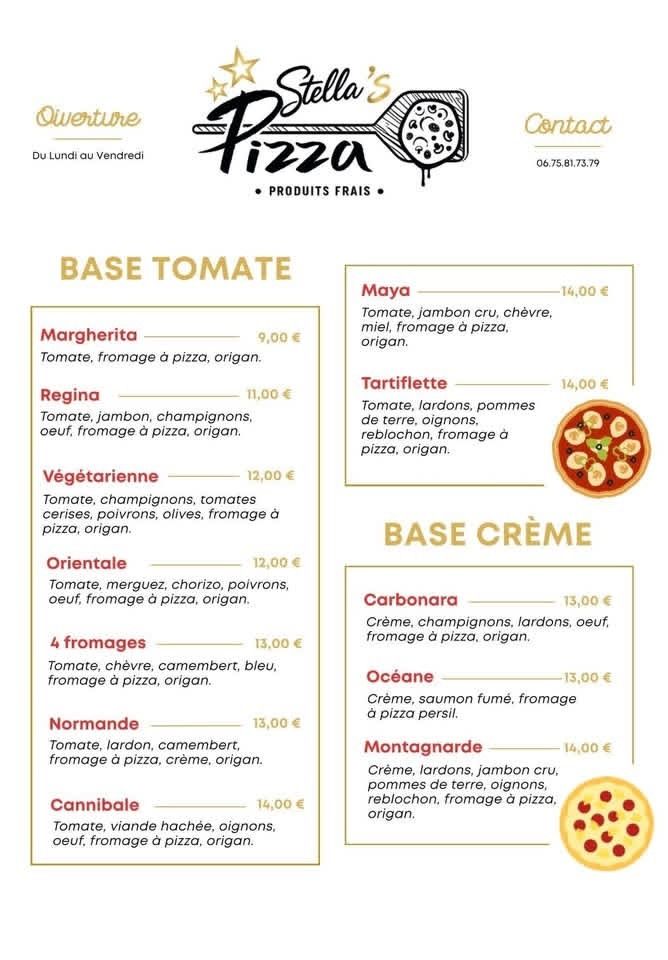 Ouverture

Du Lundi au Vendredi

Stella's Pizza

• PRODUITS FRAIS •

Contact

06.75.81.73.79

BASE TOMATE

Margherita 9,00 €
Tomate, fromage à pizza, origan.

Regina 11,00 €
Tomate, jambon, champignons, oeuf, fromage à pizza, origan.

Végétarienne 12,00 €
Tomate, champignons, tomates cerises, poivrons, olives, fromage à pizza, origan.

Orientale 12,00 €
Tomate, merguez, chorizo, poivrons, oeuf, fromage à pizza, origan.

4 fromages 13,00 €
Tomate, chèvre, camembert, bleu, fromage à pizza, origan.

Normande 13,00 €
Tomate, lardon, camembert, fromage à pizza, crème, origan.

Cannibale 14,00 €
Tomate, viande hachée, oignons, oeuf, fromage à pizza, origan.

Maya 14,00 €
Tomate, jambon cru, chèvre, miel, fromage à pizza, origan.

Tartiflette 14,00 €
Tomate, lardons, pommes de terre, oignons, reblochon, fromage à pizza, origan.

BASE CRÈME

Carbonara 13,00 €
Crème, champignons, lardons, oeuf, fromage à pizza, origan.

Océane 13,00 €
Crème, saumon fumé, fromage à pizza persil.

Montagnarde 14,00 €
Crème, lardons, jambon cru, pommes de terre, oignons, reblochon, fromage à pizza, origan.